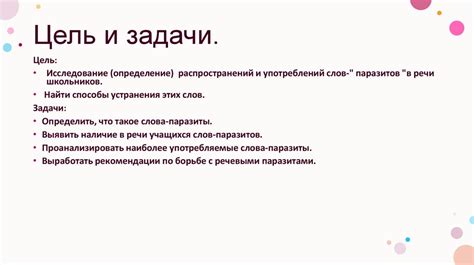 Цель и задачи.

Цель:

• Исследование (определение) распространений и употреблений слов-" паразитов "в речи школьников.

• Найти способы устранения этих слов.

Задачи:

• Определить, что такое слова-паразиты.

• Выявить наличие в речи учащихся слов-паразитов.

• Проанализировать наиболее употребляемые слова-паразиты.

• Выработать рекомендации по борьбе с речевыми паразитами.